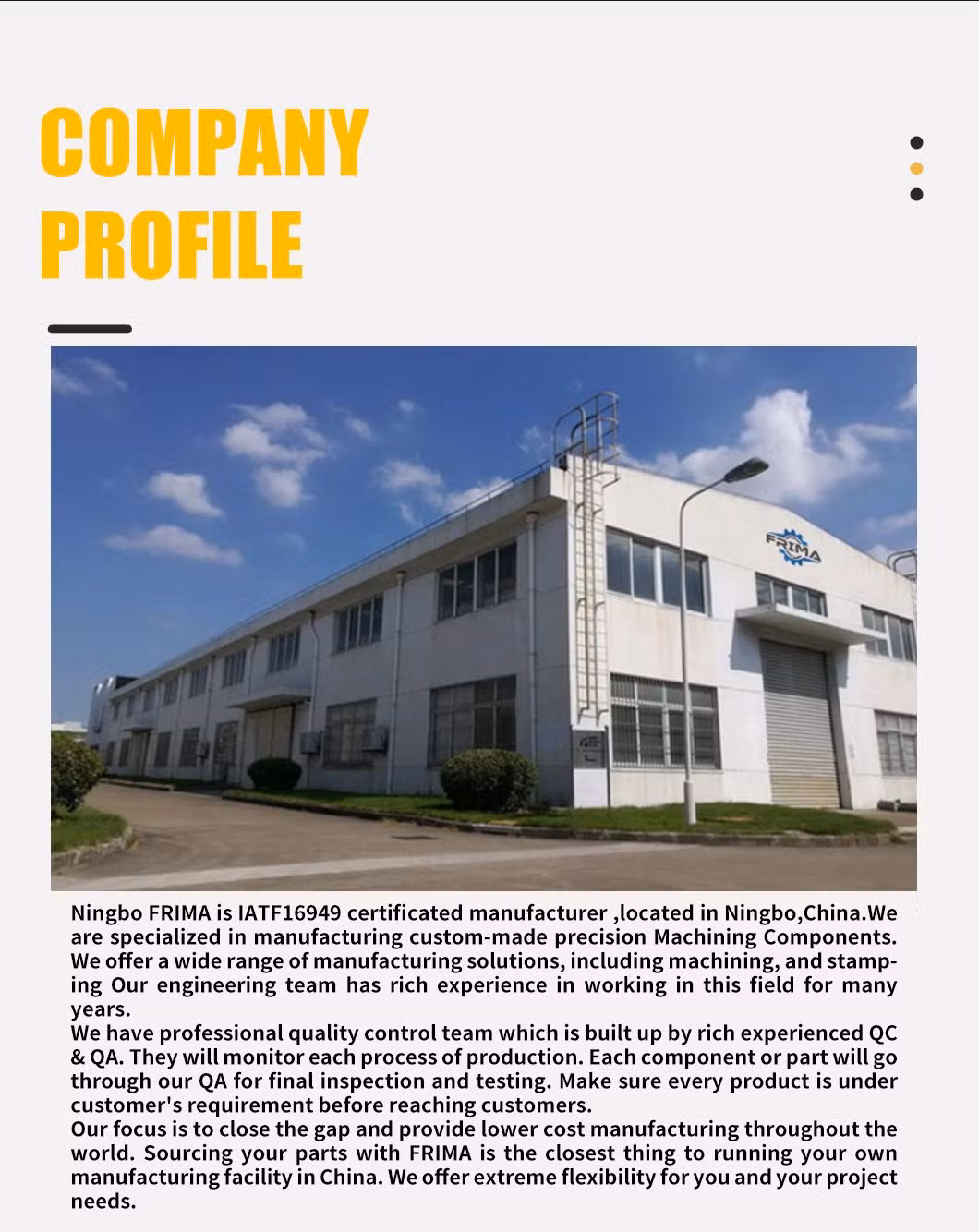 COMPANY PROFILE

FRIMA

Ningbo FRIMA is IATF16949 certificated manufacturer ,located in Ningbo,China.We are specialized in manufacturing custom-made precision Machining Components. We offer a wide range of manufacturing solutions, including machining, and stamping Our engineering team has rich experience in working in this field for many years.
We have professional quality control team which is built up by rich experienced QC & QA. They will monitor each process of production. Each component or part will go through our QA for final inspection and testing. Make sure every product is under customer's requirement before reaching customers.
Our focus is to close the gap and provide lower cost manufacturing throughout the world. Sourcing your parts with FRIMA is the closest thing to running your own manufacturing facility in China. We offer extreme flexibility for you and your project needs.